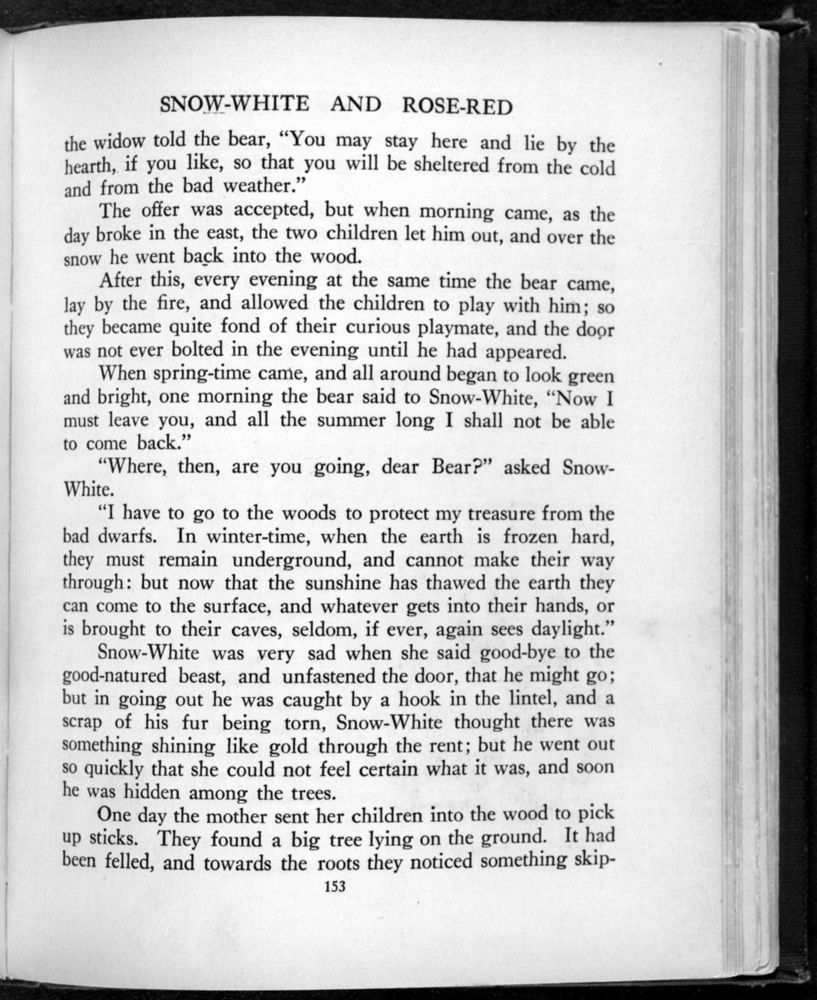 SNOW-WHITE AND ROSE-RED

the widow told the bear, "You may stay here and lie by the hearth, if you like, so that you will be sheltered from the cold and from the bad weather."

The offer was accepted, but when morning came, as the day broke in the east, the two children let him out, and over the snow he went back into the wood.

After this, every evening at the same time the bear came, lay by the fire, and allowed the children to play with him; so they became quite fond of their curious playmate, and the door was not ever bolted in the evening until he had appeared.

When spring-time came, and all around began to look green and bright, one morning the bear said to Snow-White, "Now I must leave you, and all the summer long I shall not be able to come back."

"Where, then, are you going, dear Bear?" asked Snow-White.

"I have to go to the woods to protect my treasure from the bad dwarfs. In winter-time, when the earth is frozen hard, they must remain underground, and cannot make their way through: but now that the sunshine has thawed the earth they can come to the surface, and whatever gets into their hands, or is brought to their caves, seldom, if ever, again sees daylight."

Snow-White was very sad when she said good-bye to the good-natured beast, and unfastened the door, that he might go; but in going out he was caught by a hook in the lintel, and a scrap of his fur being torn, Snow-White thought there was something shining like gold through the rent; but he went out so quickly that she could not feel certain what it was, and soon he was hidden among the trees.

One day the mother sent her children into the wood to pick up sticks. They found a big tree lying on the ground. It had been felled, and towards the roots they noticed something skip-

153